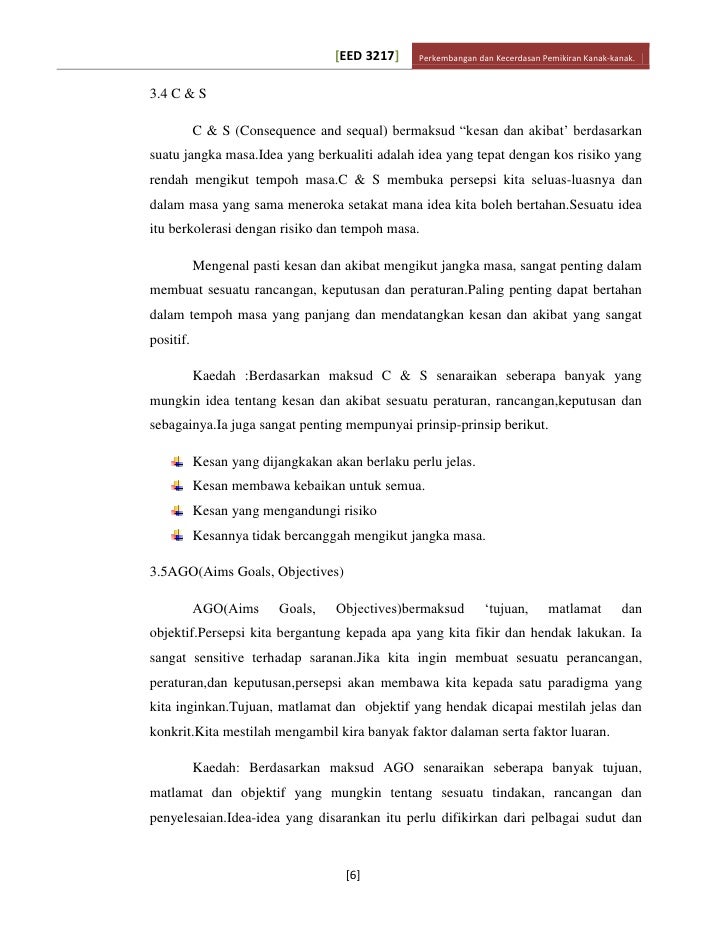 [EED 3217] Perkembangan dan Kecerdasan Pemikiran Kanak-kanak.

3.4 C & S

C & S (Consequence and sequal) bermaksud “kesan dan akibat’ berdasarkan suatu jangka masa.Idea yang berkualiti adalah idea yang tepat dengan kos risiko yang rendah mengikut tempoh masa.C & S membuka persepsi kita seluas-luasnya dan dalam masa yang sama meneroka setakat mana idea kita boleh bertahan.Sesuatu idea itu berkolerasi dengan risiko dan tempoh masa.

Mengenal pasti kesan dan akibat mengikut jangka masa, sangat penting dalam membuat sesuatu rancangan, keputusan dan peraturan.Paling penting dapat bertahan dalam tempoh masa yang panjang dan mendatangkan kesan dan akibat yang sangat positif.

Kaedah :Berdasarkan maksud C & S senaraikan seberapa banyak yang mungkin idea tentang kesan dan akibat sesuatu peraturan, rancangan,keputusan dan sebagainya.Ia juga sangat penting mempunyai prinsip-prinsip berikut.

Kesan yang dijangkakan akan berlaku perlu jelas.
Kesan membawa kebaikan untuk semua.
Kesan yang mengandungi risiko
Kesannya tidak bercanggah mengikut jangka masa.

3.5AGO(Aims Goals, Objectives)

AGO(Aims Goals, Objectives)bermaksud ‘tujuan, matlamat dan objektif.Persepsi kita bergantung kepada apa yang kita fikir dan hendak lakukan. Ia sangat sensitive terhadap saranan.Jika kita ingin membuat sesuatu perancangan, peraturan,dan keputusan,persepsi akan membawa kita kepada satu paradigma yang kita inginkan.Tujuan, matlamat dan objektif yang hendak dicapai mestilah jelas dan konkrit.Kita mestilah mengambil kira banyak faktor dalaman serta faktor luaran.

Kaedah: Berdasarkan maksud AGO senaraikan seberapa banyak tujuan, matlamat dan objektif yang mungkin tentang sesuatu tindakan, rancangan dan penyelesaian.Idea-idea yang disarankan itu perlu difikirkan dari pelbagai sudut dan

[6]